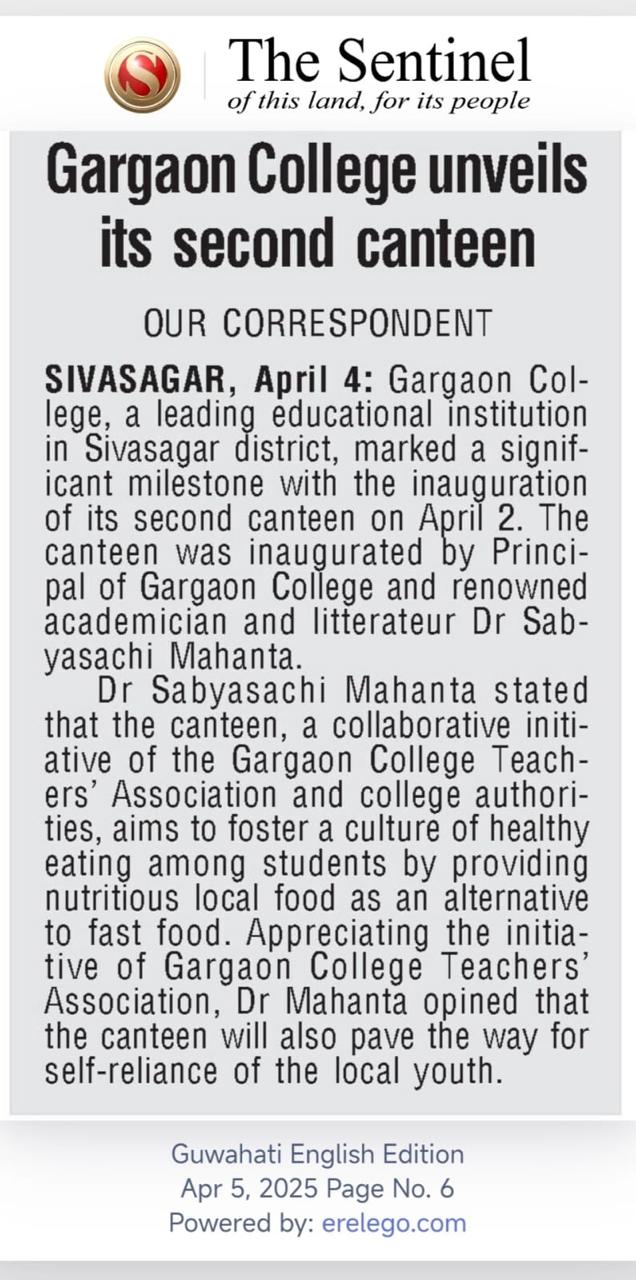 The Sentinel
of this land, for its people

Gargaon College unveils its second canteen

OUR CORRESPONDENT

SIVASAGAR, April 4: Gargaon College, a leading educational institution in Sivasagar district, marked a significant milestone with the inauguration of its second canteen on April 2. The canteen was inaugurated by Principal of Gargaon College and renowned academician and litterateur Dr Sabyasachi Mahanta.

Dr Sabyasachi Mahanta stated that the canteen, a collaborative initiative of the Gargaon College Teachers' Association and college authorities, aims to foster a culture of healthy eating among students by providing nutritious local food as an alternative to fast food. Appreciating the initiative of Gargaon College Teachers' Association, Dr Mahanta opined that the canteen will also pave the way for self-reliance of the local youth.

Guwahati English Edition
Apr 5, 2025 Page No. 6
Powered by: erelego.com